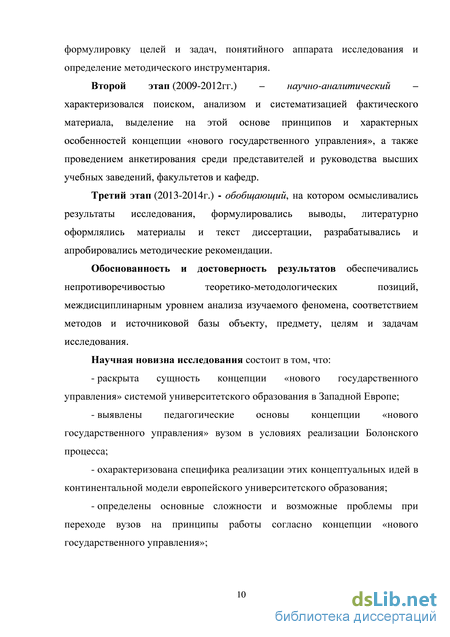 формулировку целей и задач, понятийного аппарата исследования и определение методического инструментария.

Второй этап (2009-2012гг.) – научно-аналитический – характеризовался поиском, анализом и систематизацией фактического материала, выделение на этой основе принципов и характерных особенностей концепции «нового государственного управления», а также проведением анкетирования среди представителей и руководства высших учебных заведений, факультетов и кафедр.

Третий этап (2013-2014г.) - обобщающий, на котором осмысливались результаты исследования, формулировались выводы, литературно оформлялись материалы и текст диссертации, разрабатывались и апробировались методические рекомендации.

Обоснованность и достоверность результатов обеспечивались непротиворечивостью теоретико-методологических позиций, междисциплинарным уровнем анализа изучаемого феномена, соответствием методов и источниковой базы объекту, предмету, целям и задачам исследования.

Научная новизна исследования состоит в том, что:

- раскрыта сущность концепции «нового государственного управления» системой университетского образования в Западной Европе;

- выявлены педагогические основы концепции «нового государственного управления» вузом в условиях реализации Болонского процесса;

- охарактеризована специфика реализации этих концептуальных идей в континентальной модели европейского университетского образования;

- определены основные сложности и возможные проблемы при переходе вузов на принципы работы согласно концепции «нового государственного управления»;

10

dsLib.net
библиотека диссертаций